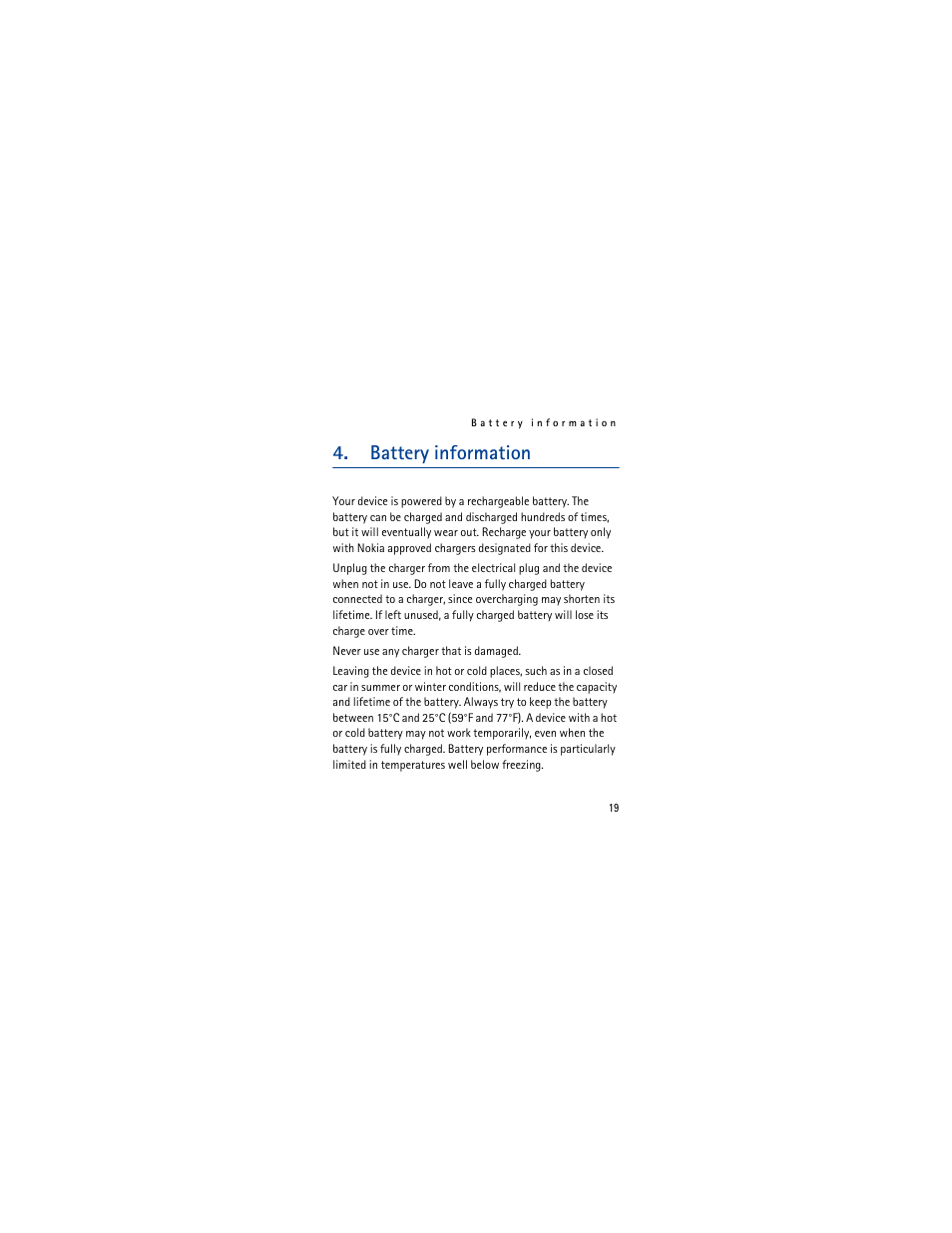 Battery information

4. Battery information

Your device is powered by a rechargeable battery. The battery can be charged and discharged hundreds of times, but it will eventually wear out. Recharge your battery only with Nokia approved chargers designated for this device.

Unplug the charger from the electrical plug and the device when not in use. Do not leave a fully charged battery connected to a charger, since overcharging may shorten its lifetime. If left unused, a fully charged battery will lose its charge over time.

Never use any charger that is damaged.

Leaving the device in hot or cold places, such as in a closed car in summer or winter conditions, will reduce the capacity and lifetime of the battery. Always try to keep the battery between 15°C and 25°C (59°F and 77°F). A device with a hot or cold battery may not work temporarily, even when the battery is fully charged. Battery performance is particularly limited in temperatures well below freezing.

19